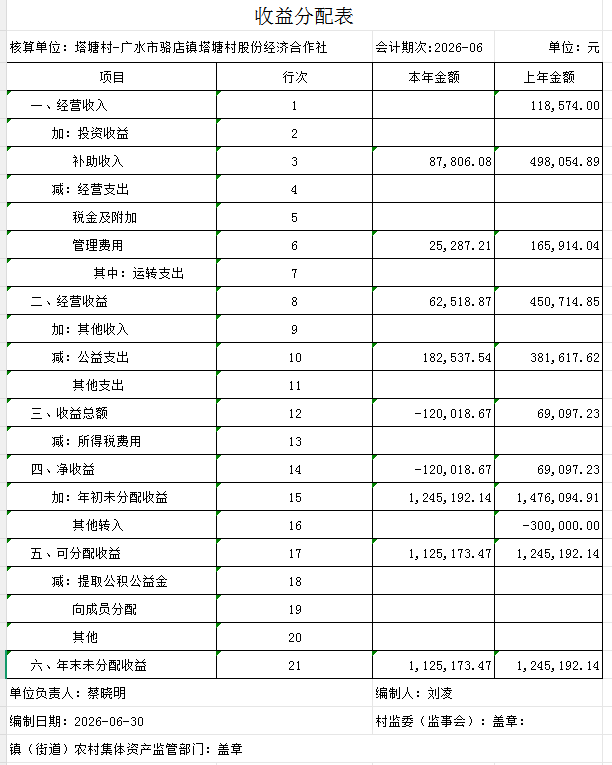 收益分配表

核算单位：塔塘村-广水市骆店镇塔塘村股份经济合作社　　会计期次:2026-06　　单位：元

| 项目 | 行次 | 本年金额 | 上年金额 |
|---|---|---|---|
| 一、经营收入 | 1 | | 118,574.00 |
| 加：投资收益 | 2 | | |
| 补助收入 | 3 | 87,806.08 | 498,054.89 |
| 减：经营支出 | 4 | | |
| 税金及附加 | 5 | | |
| 管理费用 | 6 | 25,287.21 | 165,914.04 |
| 其中：运转支出 | 7 | | |
| 二、经营收益 | 8 | 62,518.87 | 450,714.85 |
| 加：其他收入 | 9 | | |
| 减：公益支出 | 10 | 182,537.54 | 381,617.62 |
| 其他支出 | 11 | | |
| 三、收益总额 | 12 | -120,018.67 | 69,097.23 |
| 减：所得税费用 | 13 | | |
| 四、净收益 | 14 | -120,018.67 | 69,097.23 |
| 加：年初未分配收益 | 15 | 1,245,192.14 | 1,476,094.91 |
| 其他转入 | 16 | | -300,000.00 |
| 五、可分配收益 | 17 | 1,125,173.47 | 1,245,192.14 |
| 减：提取公积公益金 | 18 | | |
| 向成员分配 | 19 | | |
| 其他 | 20 | | |
| 六、年末未分配收益 | 21 | 1,125,173.47 | 1,245,192.14 |

单位负责人：蔡晓明　　编制人：刘凌

编制日期：2026-06-30　　村监委（监事会）：盖章：

镇（街道）农村集体资产监管部门：盖章